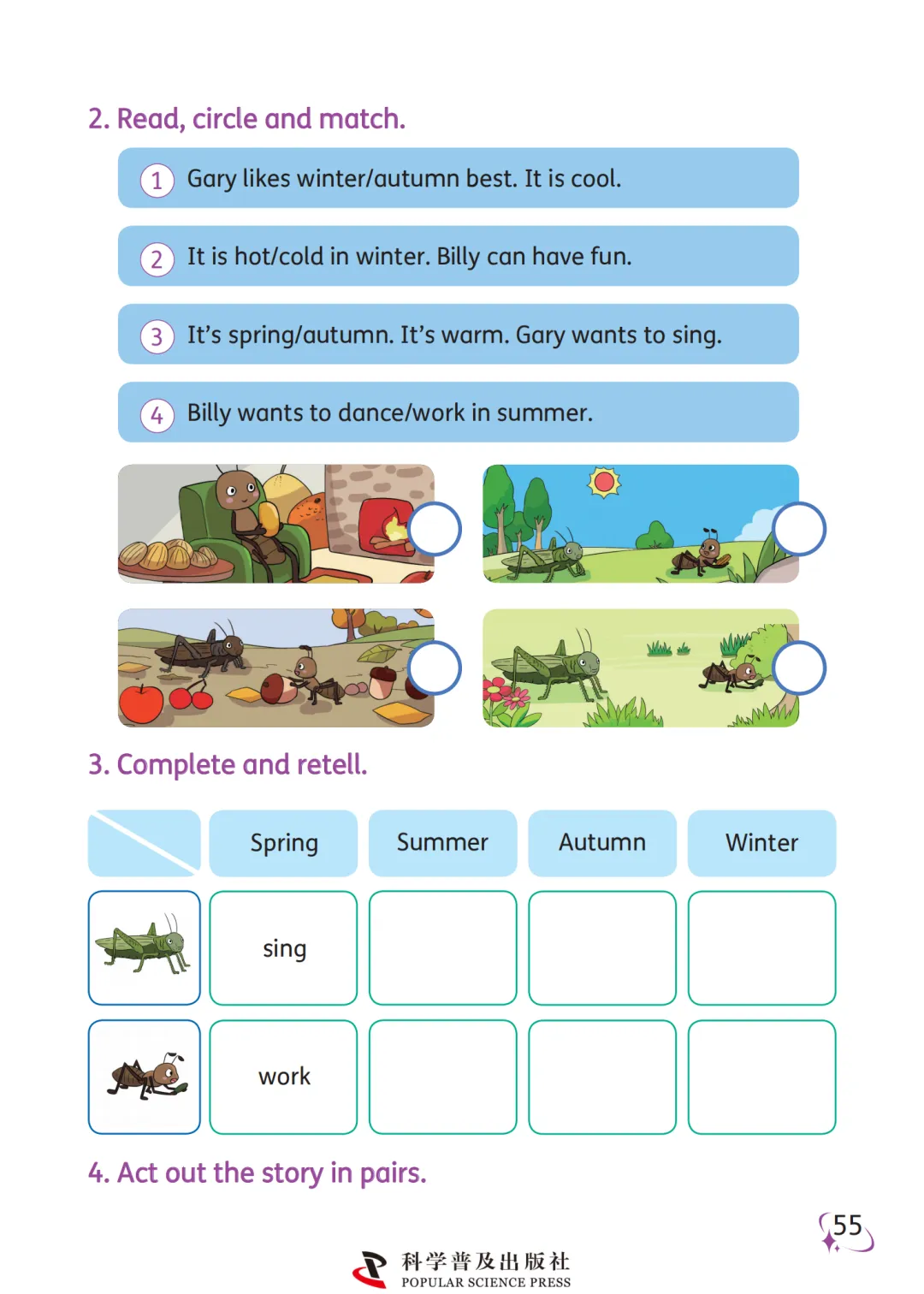 2. Read, circle and match.

1 Gary likes winter/autumn best. It is cool.

2 It is hot/cold in winter. Billy can have fun.

3 It's spring/autumn. It's warm. Gary wants to sing.

4 Billy wants to dance/work in summer.

3. Complete and retell.

| | Spring | Summer | Autumn | Winter |
|---|---|---|---|---|
| | sing | | | |
| | work | | | |

4. Act out the story in pairs.

55

科学普及出版社
POPULAR SCIENCE PRESS